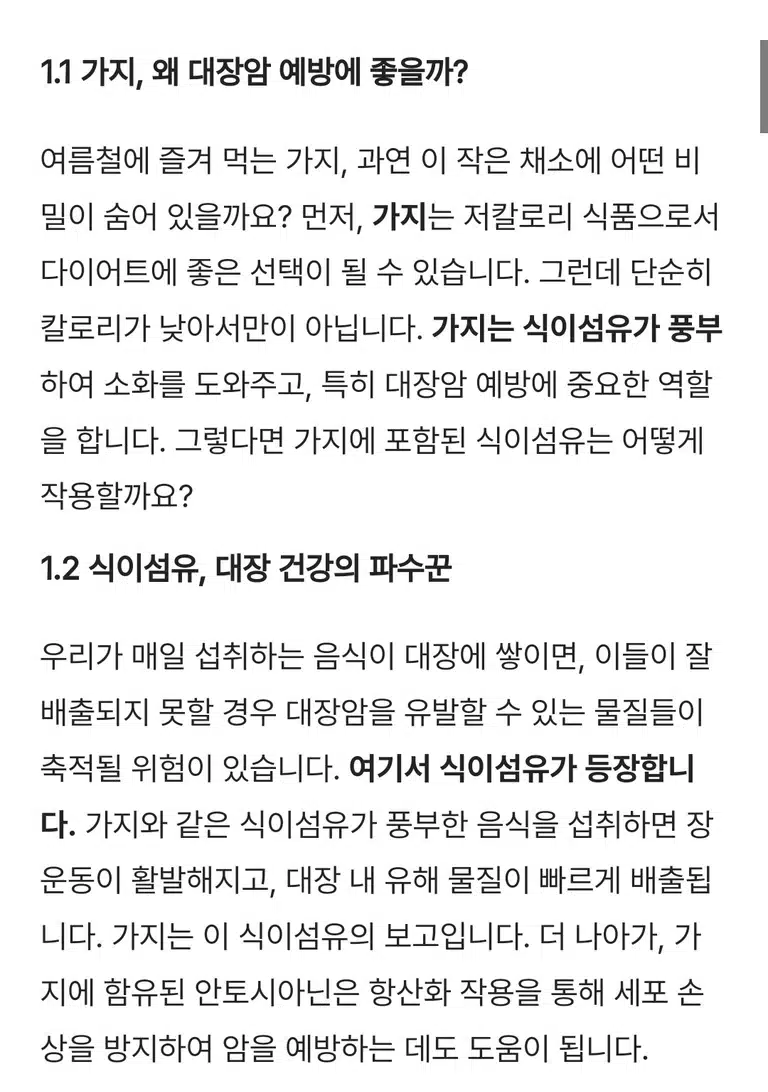 1.1 가지, 왜 대장암 예방에 좋을까?

여름철에 즐겨 먹는 가지, 과연 이 작은 채소에 어떤 비밀이 숨어 있을까요? 먼저, 가지는 저칼로리 식품으로서 다이어트에 좋은 선택이 될 수 있습니다. 그런데 단순히 칼로리가 낮아서만이 아닙니다. 가지는 식이섬유가 풍부하여 소화를 도와주고, 특히 대장암 예방에 중요한 역할을 합니다. 그렇다면 가지에 포함된 식이섬유는 어떻게 작용할까요?

1.2 식이섬유, 대장 건강의 파수꾼

우리가 매일 섭취하는 음식이 대장에 쌓이면, 이들이 잘 배출되지 못할 경우 대장암을 유발할 수 있는 물질들이 축적될 위험이 있습니다. 여기서 식이섬유가 등장합니다. 가지와 같은 식이섬유가 풍부한 음식을 섭취하면 장 운동이 활발해지고, 대장 내 유해 물질이 빠르게 배출됩니다. 가지는 이 식이섬유의 보고입니다. 더 나아가, 가지에 함유된 안토시아닌은 항산화 작용을 통해 세포 손상을 방지하여 암을 예방하는 데도 도움이 됩니다.